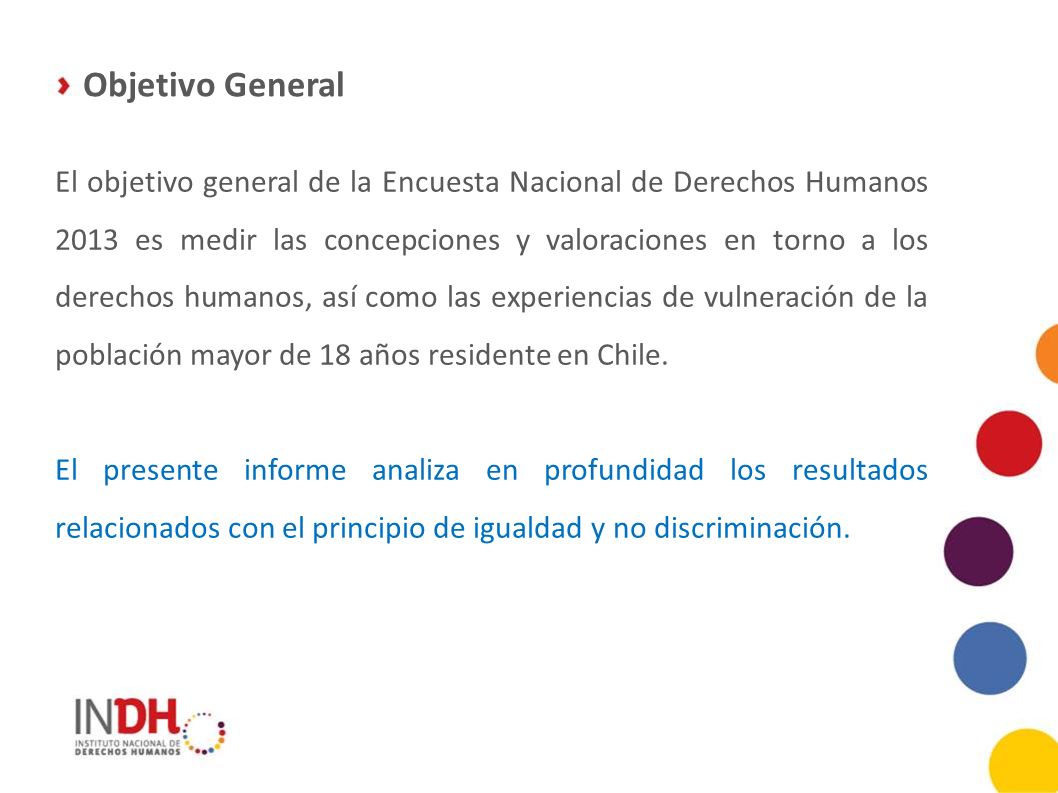 Objetivo General

El objetivo general de la Encuesta Nacional de Derechos Humanos 2013 es medir las concepciones y valoraciones en torno a los derechos humanos, así como las experiencias de vulneración de la población mayor de 18 años residente en Chile.

El presente informe analiza en profundidad los resultados relacionados con el principio de igualdad y no discriminación.

INDH
INSTITUTO NACIONAL DE DERECHOS HUMANOS